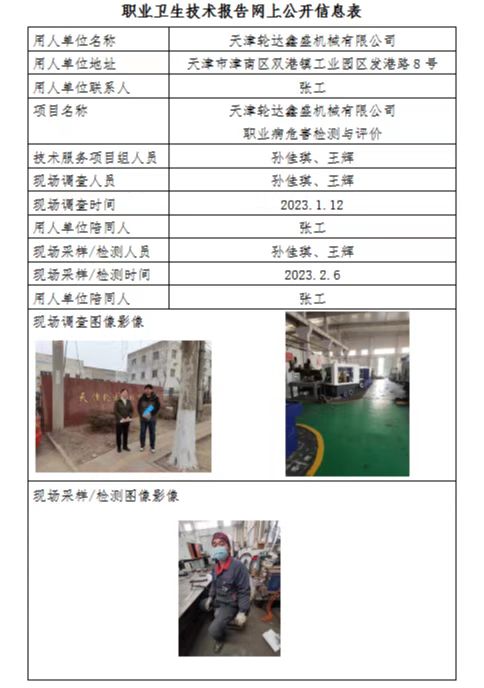 职业卫生技术报告网上公开信息表

| 用人单位名称 | 天津轮达鑫盛机械有限公司 |
|---|---|
| 用人单位地址 | 天津市津南区双港镇工业园区发港路 8 号 |
| 用人单位联系人 | 张工 |
| 项目名称 | 天津轮达鑫盛机械有限公司 职业病危害检测与评价 |
| 技术服务项目组人员 | 孙佳琪、王辉 |
| 现场调查人员 | 孙佳琪、王辉 |
| 现场调查时间 | 2023.1.12 |
| 用人单位陪同人 | 张工 |
| 现场采样/检测人员 | 孙佳琪、王辉 |
| 现场采样/检测时间 | 2023.2.6 |
| 用人单位陪同人 | 张工 |

现场调查图像影像

天津轮

现场采样/检测图像影像